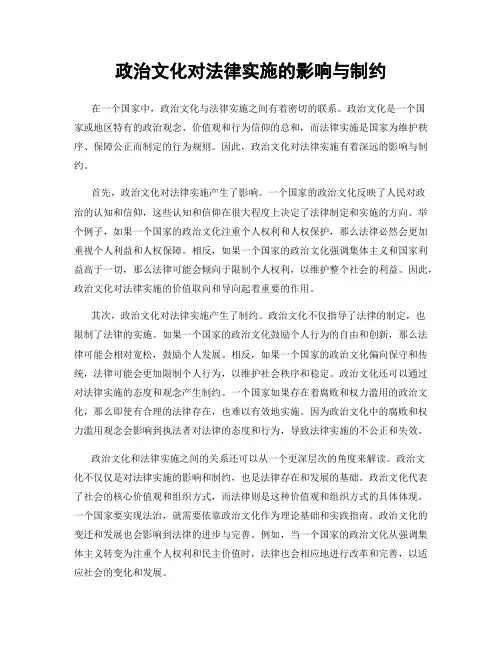 政治文化对法律实施的影响与制约

在一个国家中，政治文化与法律实施之间有着密切的联系。政治文化是一个国家或地区特有的政治观念、价值观和行为信仰的总和，而法律实施是国家为维护秩序、保障公正而制定的行为规则。因此，政治文化对法律实施有着深远的影响与制约。

首先，政治文化对法律实施产生了影响。一个国家的政治文化反映了人民对政治的认知和信仰，这些认知和信仰在很大程度上决定了法律制定和实施的方向。举个例子，如果一个国家的政治文化注重个人权利和人权保护，那么法律必然会更加重视个人利益和人权保障。相反，如果一个国家的政治文化强调集体主义和国家利益高于一切，那么法律可能会倾向于限制个人权利，以维护整个社会的利益。因此，政治文化对法律实施的价值取向和导向起着重要的作用。

其次，政治文化对法律实施产生了制约。政治文化不仅指导了法律的制定，也限制了法律的实施。如果一个国家的政治文化鼓励个人行为的自由和创新，那么法律可能会相对宽松，鼓励个人发展。相反，如果一个国家的政治文化偏向保守和传统，法律可能会更加限制个人行为，以维护社会秩序和稳定。政治文化还可以通过对法律实施的态度和观念产生制约。一个国家如果存在着腐败和权力滥用的政治文化，那么即使有合理的法律存在，也难以有效地实施。因为政治文化中的腐败和权力滥用观念会影响到执法者对法律的态度和行为，导致法律实施的不公正和失效。

政治文化和法律实施之间的关系还可以从一个更深层次的角度来解读。政治文化不仅仅是对法律实施的影响和制约，也是法律存在和发展的基础。政治文化代表了社会的核心价值观和组织方式，而法律则是这种价值观和组织方式的具体体现。一个国家要实现法治，就需要依靠政治文化作为理论基础和实践指南。政治文化的变迁和发展也会影响到法律的进步与完善。例如，当一个国家的政治文化从强调集体主义转变为注重个人权利和民主价值时，法律也会相应地进行改革和完善，以适应社会的变化和发展。